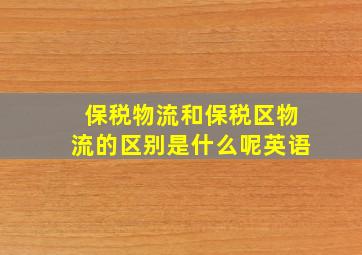 保税物流和保税区物流的区别是什么呢英语